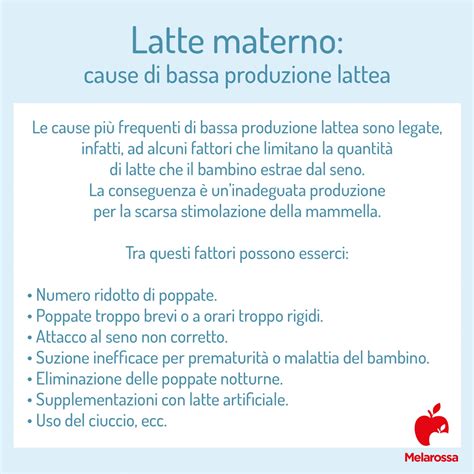 Latte materno:
cause di bassa produzione lattea

Le cause più frequenti di bassa produzione lattea sono legate, infatti, ad alcuni fattori che limitano la quantità di latte che il bambino estrae dal seno. La conseguenza è un'inadeguata produzione per la scarsa stimolazione della mammella.

Tra questi fattori possono esserci:

• Numero ridotto di poppate.
• Poppate troppo brevi o a orari troppo rigidi.
• Attacco al seno non corretto.
• Suzione inefficace per prematurità o malattia del bambino.
• Eliminazione delle poppate notturne.
• Supplementazioni con latte artificiale.
• Uso del ciuccio, ecc.

Melarossa